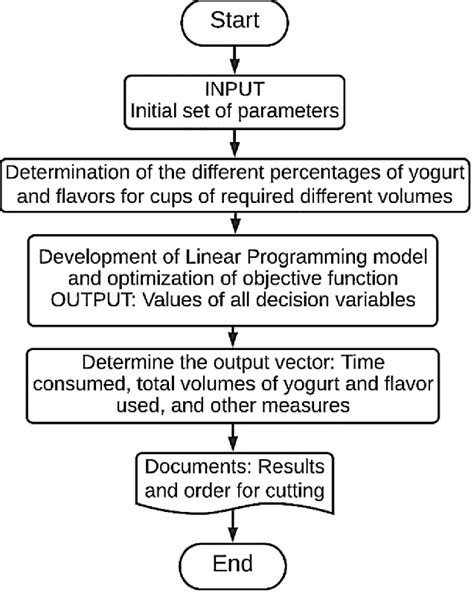 Start

INPUT
Initial set of parameters

Determination of the different percentages of yogurt and flavors for cups of required different volumes

Development of Linear Programming model and optimization of objective function
OUTPUT: Values of all decision variables

Determine the output vector: Time consumed, total volumes of yogurt and flavor used, and other measures

Documents: Results and order for cutting

End